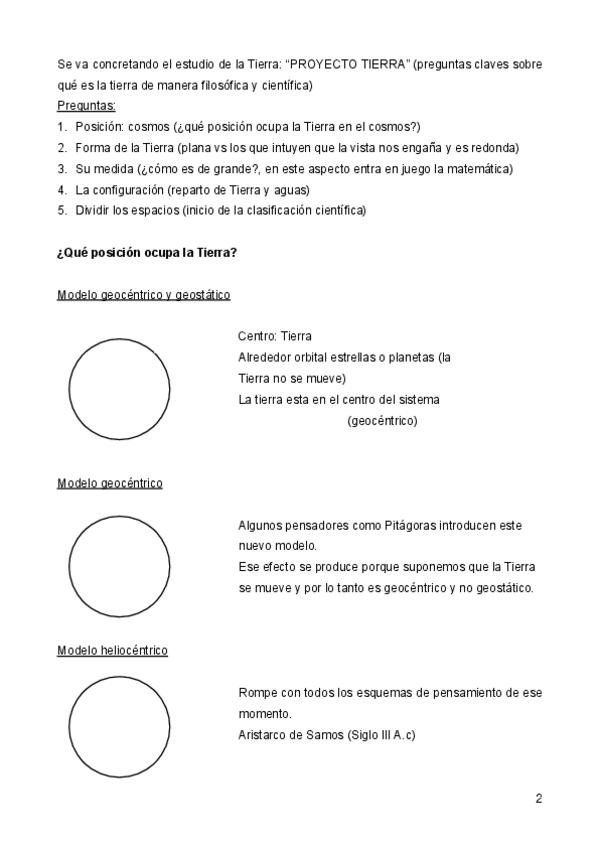 Se va concretando el estudio de la Tierra: “PROYECTO TIERRA” (preguntas claves sobre qué es la tierra de manera filosófica y científica)

Preguntas:

1. Posición: cosmos (¿qué posición ocupa la Tierra en el cosmos?)
2. Forma de la Tierra (plana vs los que intuyen que la vista nos engaña y es redonda)
3. Su medida (¿cómo es de grande?, en este aspecto entra en juego la matemática)
4. La configuración (reparto de Tierra y aguas)
5. Dividir los espacios (inicio de la clasificación científica)

¿Qué posición ocupa la Tierra?

Modelo geocéntrico y geostático

Centro: Tierra
Alrededor orbital estrellas o planetas (la Tierra no se mueve)
La tierra esta en el centro del sistema (geocéntrico)

Modelo geocéntrico

Algunos pensadores como Pitágoras introducen este nuevo modelo.
Ese efecto se produce porque suponemos que la Tierra se mueve y por lo tanto es geocéntrico y no geostático.

Modelo heliocéntrico

Rompe con todos los esquemas de pensamiento de ese momento.
Aristarco de Samos (Siglo III A.c)

2